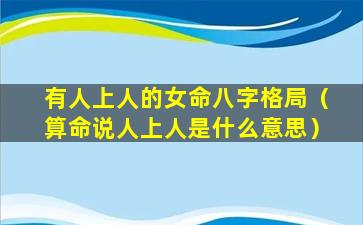 有人上人的女命八字格局（算命说人上人是什么意思）